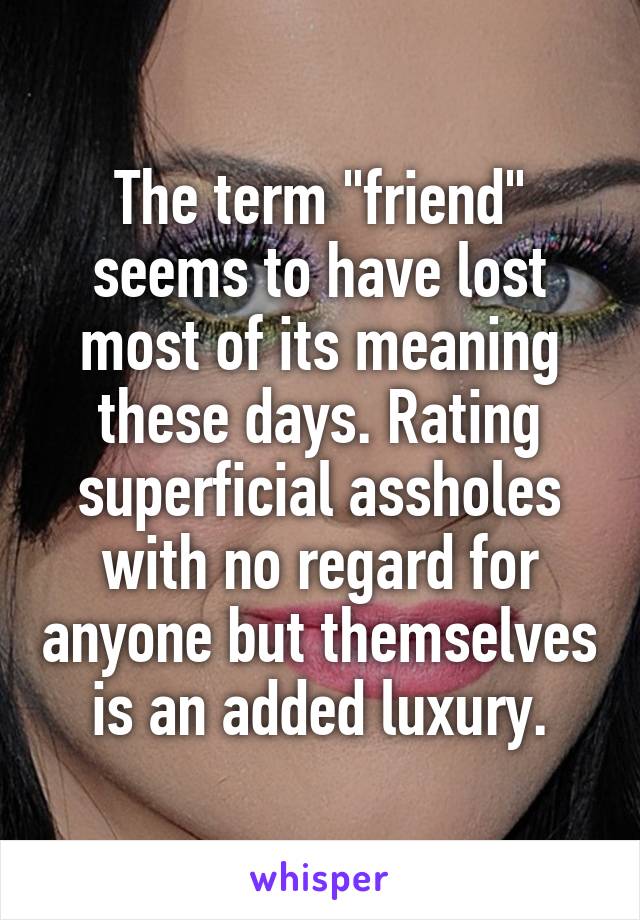 The term "friend" seems to have lost most of its meaning these days. Rating superficial assholes with no regard for anyone but themselves is an added luxury.

whisper